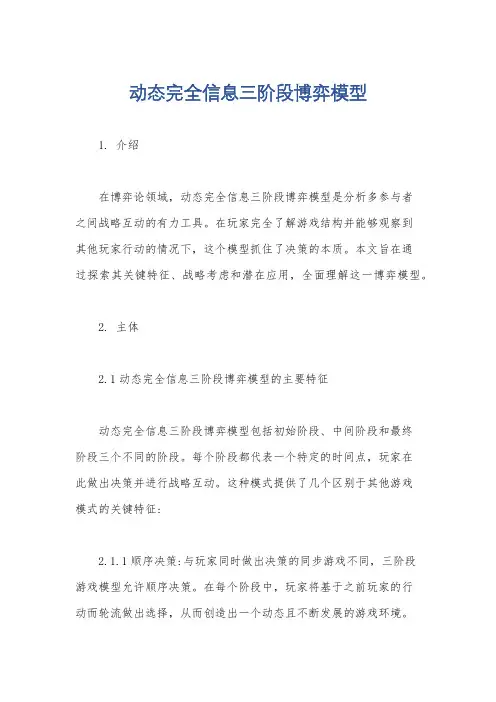 动态完全信息三阶段博弈模型

1. 介绍

在博弈论领域，动态完全信息三阶段博弈模型是分析多参与者之间战略互动的有力工具。在玩家完全了解游戏结构并能够观察到其他玩家行动的情况下，这个模型抓住了决策的本质。本文旨在通过探索其关键特征、战略考虑和潜在应用，全面理解这一博弈模型。

2. 主体

2.1 动态完全信息三阶段博弈模型的主要特征

动态完全信息三阶段博弈模型包括初始阶段、中间阶段和最终阶段三个不同的阶段。每个阶段都代表一个特定的时间点，玩家在此做出决策并进行战略互动。这种模式提供了几个区别于其他游戏模式的关键特征：

2.1.1 顺序决策：与玩家同时做出决策的同步游戏不同，三阶段游戏模型允许顺序决策。在每个阶段中，玩家将基于之前玩家的行动而轮流做出选择，从而创造出一个动态且不断发展的游戏环境。